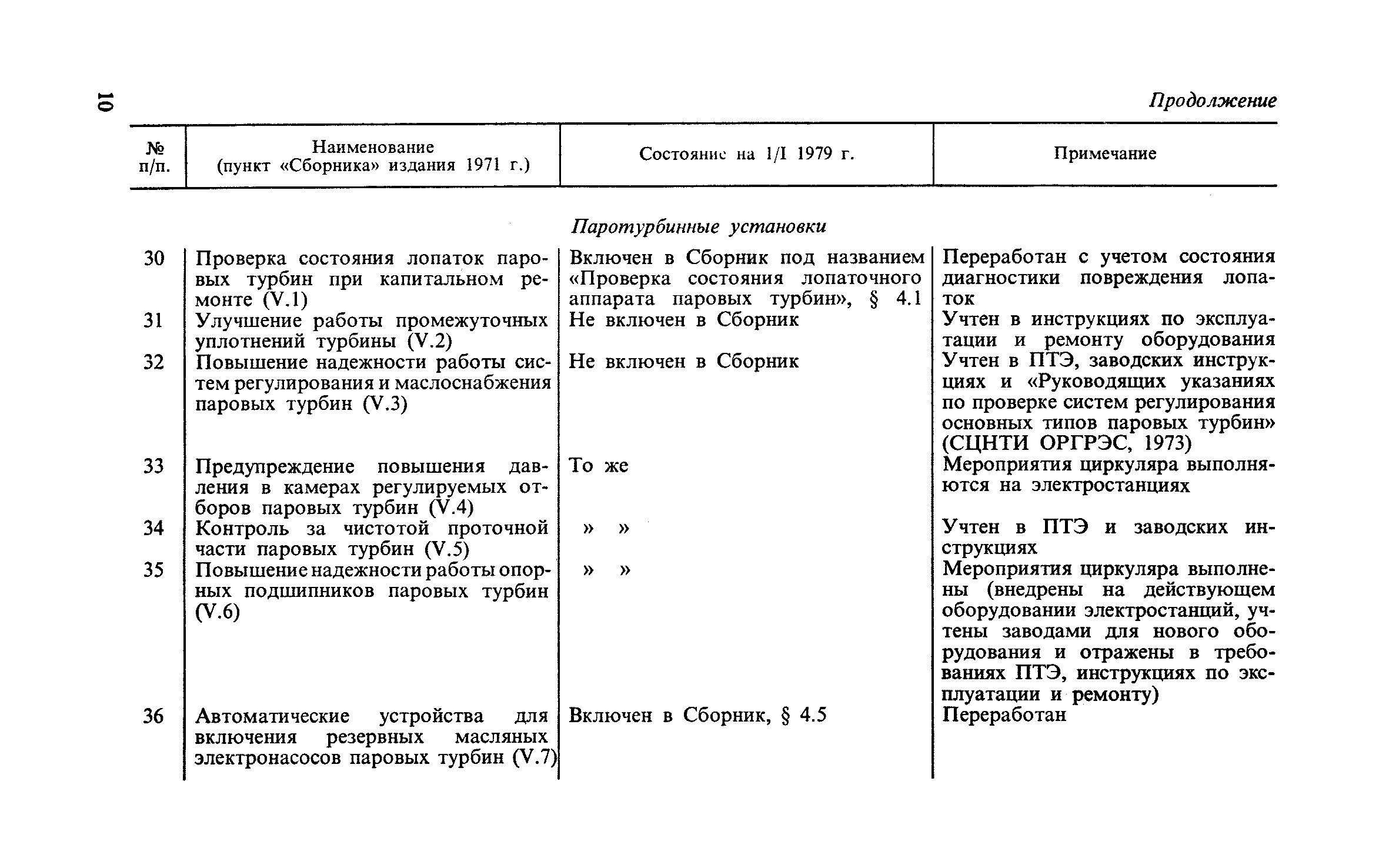 10

Продолжение

| № п/п. | Наименование (пункт «Сборника» издания 1971 г.) | Состояние на 1/I 1979 г. | Примечание |
|---|---|---|---|
| | | Паротурбинные установки | |
| 30 | Проверка состояния лопаток паровых турбин при капитальном ремонте (V.1) | Включен в Сборник под названием «Проверка состояния лопаточного аппарата паровых турбин», § 4.1 | Переработан с учетом состояния диагностики повреждения лопаток |
| 31 | Улучшение работы промежуточных уплотнений турбины (V.2) | Не включен в Сборник | Учтен в инструкциях по эксплуатации и ремонту оборудования |
| 32 | Повышение надежности работы систем регулирования и маслоснабжения паровых турбин (V.3) | Не включен в Сборник | Учтен в ПТЭ, заводских инструкциях и «Руководящих указаниях по проверке систем регулирования основных типов паровых турбин» (СЦНТИ ОРГРЭС, 1973) |
| 33 | Предупреждение повышения давления в камерах регулируемых отборов паровых турбин (V.4) | То же | Мероприятия циркуляра выполняются на электростанциях |
| 34 | Контроль за чистотой проточной части паровых турбин (V.5) | » » | Учтен в ПТЭ и заводских инструкциях |
| 35 | Повышение надежности работы опорных подшипников паровых турбин (V.6) | » » | Мероприятия циркуляра выполнены (внедрены на действующем оборудовании электростанций, учтены заводами для нового оборудования и отражены в требованиях ПТЭ, инструкциях по эксплуатации и ремонту) |
| 36 | Автоматические устройства для включения резервных масляных электронасосов паровых турбин (V.7) | Включен в Сборник, § 4.5 | Переработан |